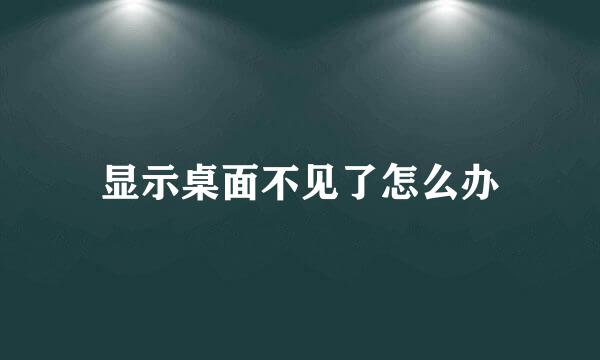 显示桌面不见了怎么办